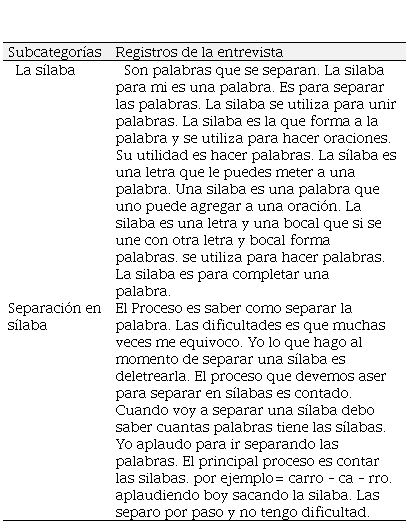 | Subcategorías | Registros de la entrevista |
|---|---|
| La sílaba | Son palabras que se separan. La silaba para mi es una palabra. Es para separar las palabras. La silaba se utiliza para unir palabras. La silaba es la que forma a la palabra y se utiliza para hacer oraciones. Su utilidad es hacer palabras. La sílaba es una letra que le puedes meter a una palabra. Una silaba es una palabra que uno puede agregar a una oración. La silaba es una letra y una bocal que si se une con otra letra y bocal forma palabras. se utiliza para hacer palabras. La silaba es para completar una palabra. |
| Separación en sílaba | El Proceso es saber como separar la palabra. Las dificultades es que muchas veces me equivoco. Yo lo que hago al momento de separar una sílaba es deletrearla. El proceso que devemos aser para separar en sílabas es contado. Cuando voy a separar una sílaba debo saber cuantas palabras tiene las sílabas. Yo aplaudo para ir separando las palabras. El principal proceso es contar las silabas. por ejemplo= carro - ca - rro. aplaudiendo boy sacando la silaba. Las separo por paso y no tengo dificultad. |